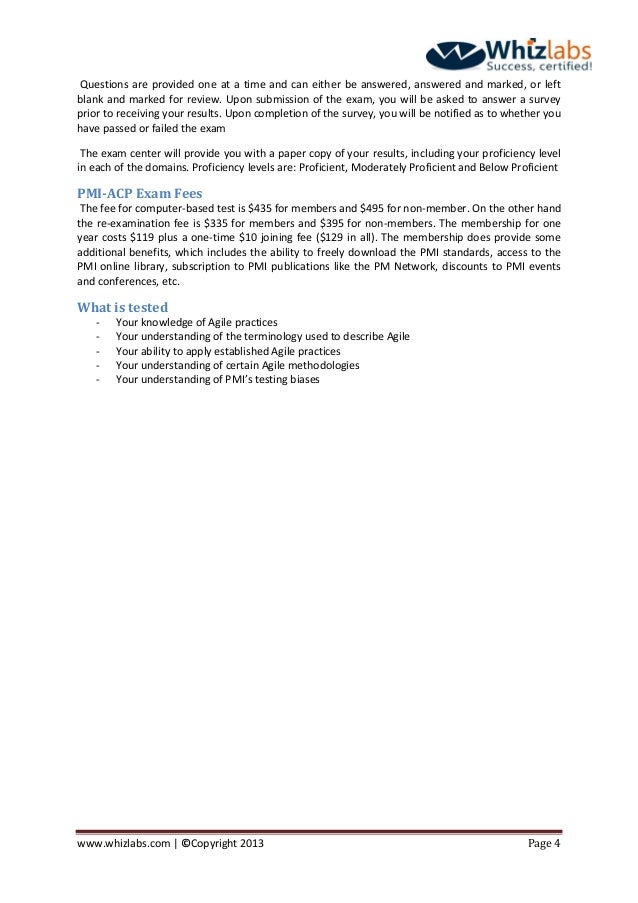 Whizlabs
Success, certified!

Questions are provided one at a time and can either be answered, answered and marked, or left blank and marked for review. Upon submission of the exam, you will be asked to answer a survey prior to receiving your results. Upon completion of the survey, you will be notified as to whether you have passed or failed the exam

The exam center will provide you with a paper copy of your results, including your proficiency level in each of the domains. Proficiency levels are: Proficient, Moderately Proficient and Below Proficient

PMI-ACP Exam Fees

The fee for computer-based test is \$435 for members and \$495 for non-member. On the other hand the re-examination fee is \$335 for members and \$395 for non-members. The membership for one year costs \$119 plus a one-time \$10 joining fee (\$129 in all). The membership does provide some additional benefits, which includes the ability to freely download the PMI standards, access to the PMI online library, subscription to PMI publications like the PM Network, discounts to PMI events and conferences, etc.

What is tested

- Your knowledge of Agile practices
- Your understanding of the terminology used to describe Agile
- Your ability to apply established Agile practices
- Your understanding of certain Agile methodologies
- Your understanding of PMI's testing biases

www.whizlabs.com | ©Copyright 2013 Page 4